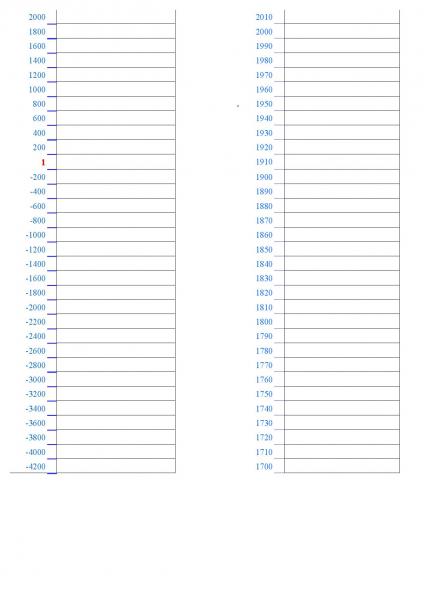 2000
1800
1600
1400
1200
1000
800
600
400
200
1
-200
-400
-600
-800
-1000
-1200
-1400
-1600
-1800
-2000
-2200
-2400
-2600
-2800
-3000
-3200
-3400
-3600
-3800
-4000
-4200

2010
2000
1990
1980
1970
1960
1950
1940
1930
1920
1910
1900
1890
1880
1870
1860
1850
1840
1830
1820
1810
1800
1790
1780
1770
1760
1750
1740
1730
1720
1710
1700